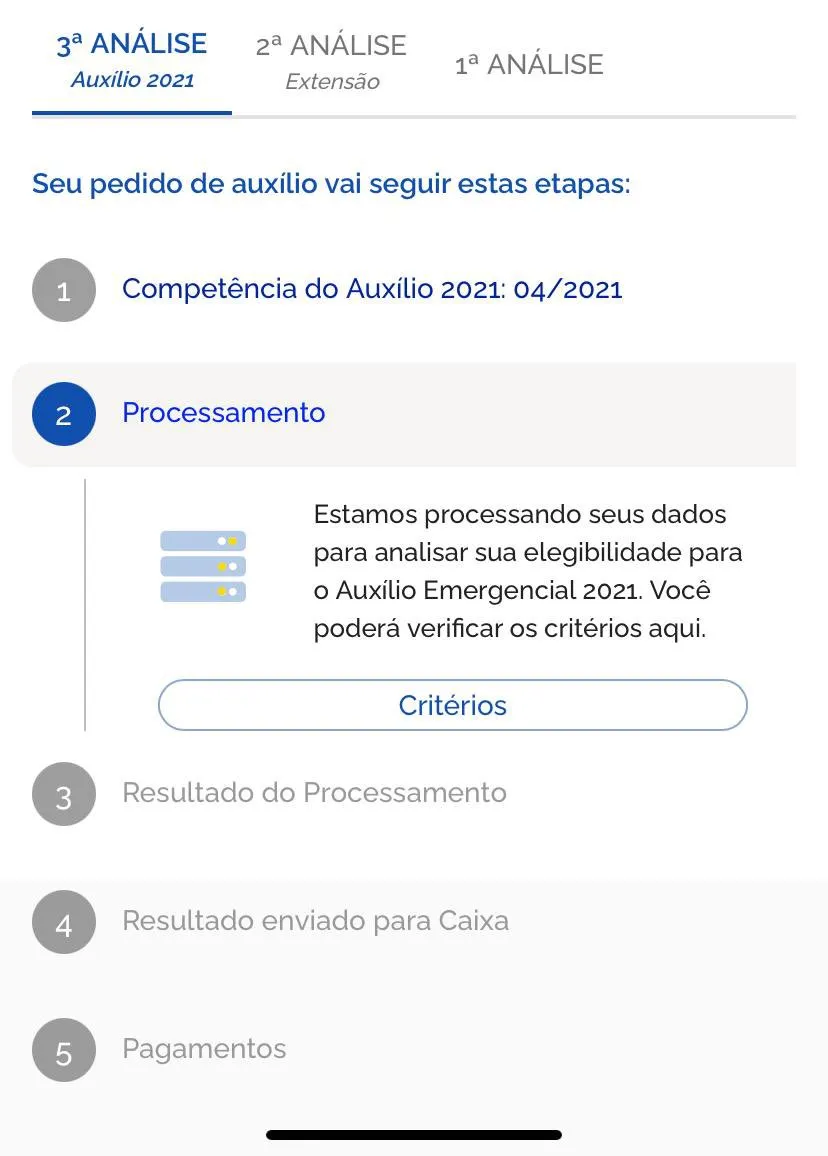 3ª ANÁLISE
Auxílio 2021

2ª ANÁLISE
Extensão

1ª ANÁLISE

Seu pedido de auxílio vai seguir estas etapas:

1 Competência do Auxílio 2021: 04/2021

2 Processamento

Estamos processando seus dados para analisar sua elegibilidade para o Auxílio Emergencial 2021. Você poderá verificar os critérios aqui.

Critérios

3 Resultado do Processamento

4 Resultado enviado para Caixa

5 Pagamentos